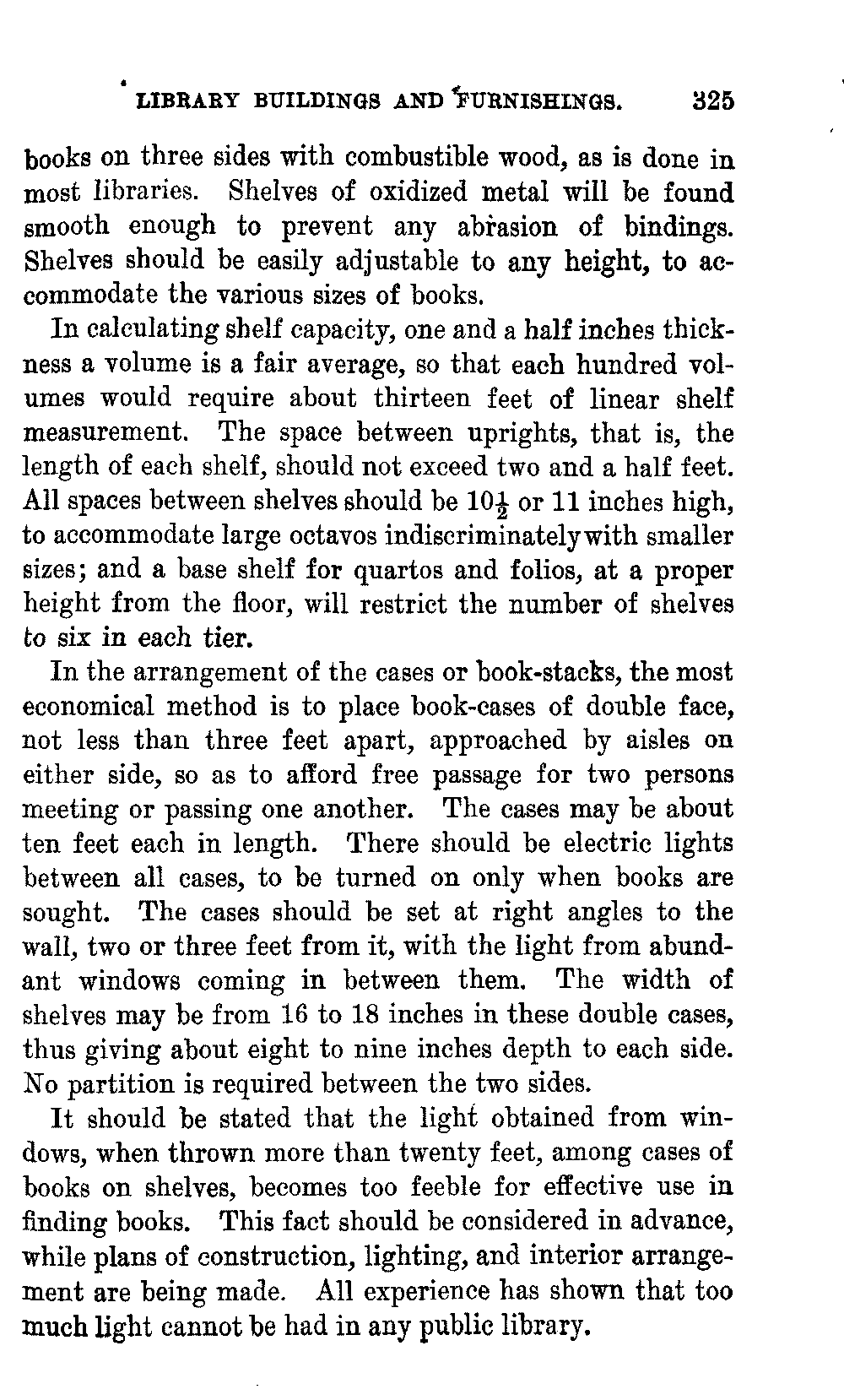 LIBRARY BUILDINGS AND FURNISHINGS. 325

books on three sides with combustible wood, as is done in most libraries. Shelves of oxidized metal will be found smooth enough to prevent any abrasion of bindings. Shelves should be easily adjustable to any height, to accommodate the various sizes of books.

In calculating shelf capacity, one and a half inches thickness a volume is a fair average, so that each hundred volumes would require about thirteen feet of linear shelf measurement. The space between uprights, that is, the length of each shelf, should not exceed two and a half feet. All spaces between shelves should be $10\frac{1}{2}$ or 11 inches high, to accommodate large octavos indiscriminately with smaller sizes; and a base shelf for quartos and folios, at a proper height from the floor, will restrict the number of shelves to six in each tier.

In the arrangement of the cases or book-stacks, the most economical method is to place book-cases of double face, not less than three feet apart, approached by aisles on either side, so as to afford free passage for two persons meeting or passing one another. The cases may be about ten feet each in length. There should be electric lights between all cases, to be turned on only when books are sought. The cases should be set at right angles to the wall, two or three feet from it, with the light from abundant windows coming in between them. The width of shelves may be from 16 to 18 inches in these double cases, thus giving about eight to nine inches depth to each side. No partition is required between the two sides.

It should be stated that the light obtained from windows, when thrown more than twenty feet, among cases of books on shelves, becomes too feeble for effective use in finding books. This fact should be considered in advance, while plans of construction, lighting, and interior arrangement are being made. All experience has shown that too much light cannot be had in any public library.